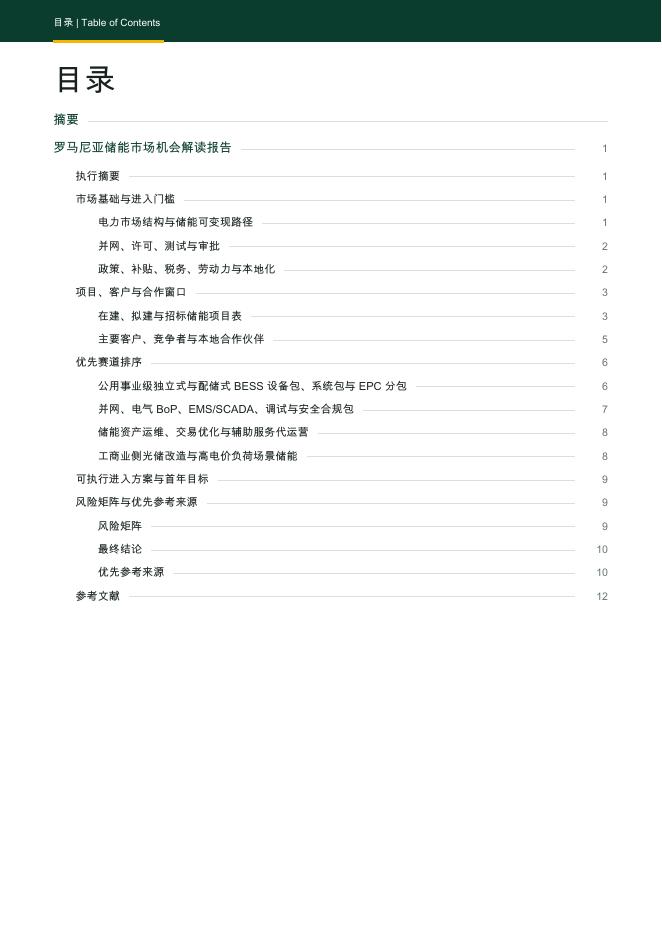 目录 | Table of Contents

目录

摘要

罗马尼亚储能市场机会解读报告 1

执行摘要 1

市场基础与进入门槛 1

电力市场结构与储能可变现路径 1

并网、许可、测试与审批 2

政策、补贴、税务、劳动力与本地化 2

项目、客户与合作窗口 3

在建、拟建与招标储能项目表 3

主要客户、竞争者与本地合作伙伴 5

优先赛道排序 6

公用事业级独立式与配储式 BESS 设备包、系统包与 EPC 分包 6

并网、电气 BoP、EMS/SCADA、调试与安全合规包 7

储能资产运维、交易优化与辅助服务代运营 8

工商业侧光储改造与高电价负荷场景储能 8

可执行进入方案与首年目标 9

风险矩阵与优先参考来源 9

风险矩阵 9

最终结论 10

优先参考来源 10

参考文献 12